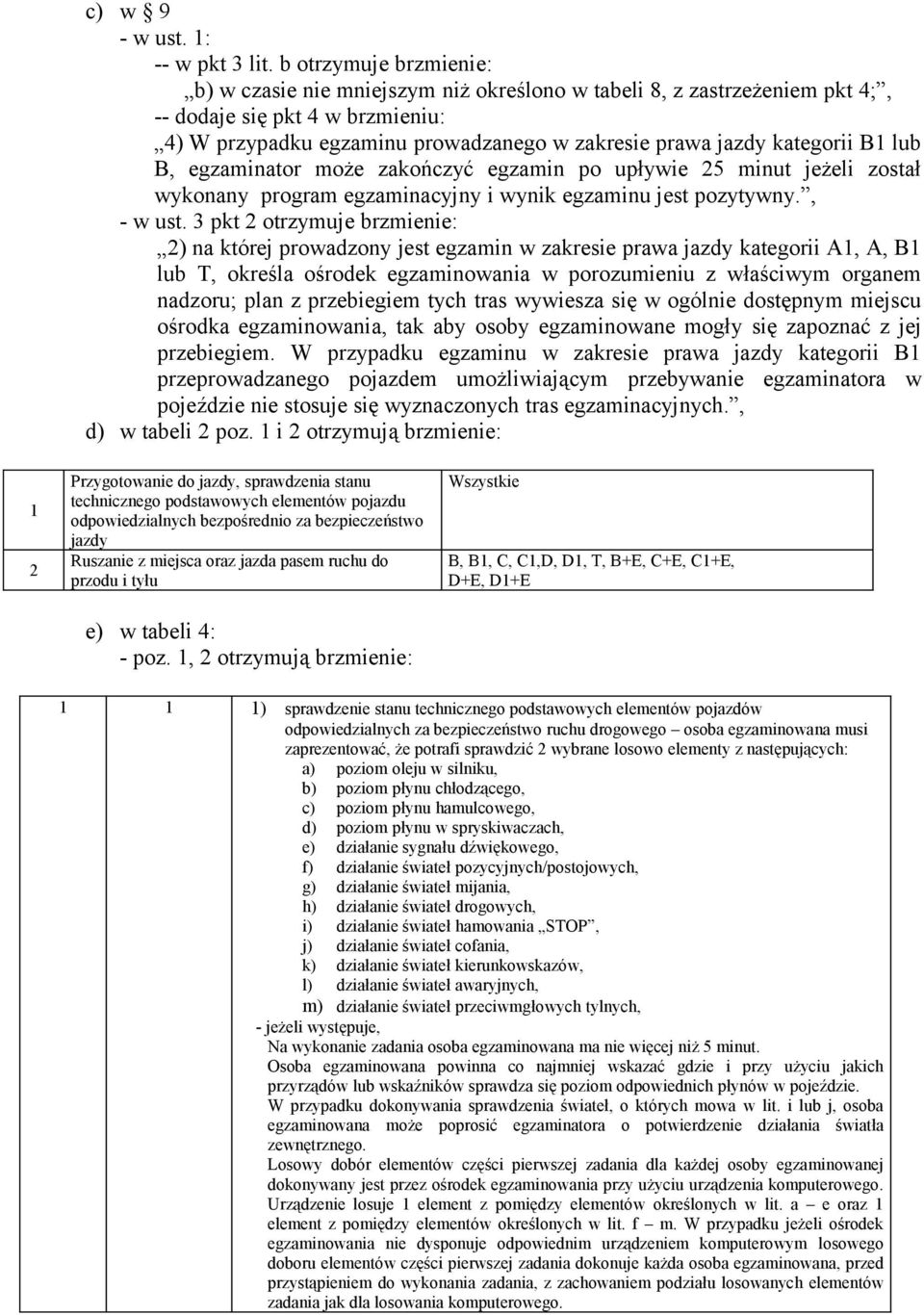 c) w § 9
- w ust. 1:
-- w pkt 3 lit. b otrzymuje brzmienie:
„b) w czasie nie mniejszym niż określono w tabeli 8, z zastrzeżeniem pkt 4;”,
-- dodaje się pkt 4 w brzmieniu:
„4) W przypadku egzaminu prowadzanego w zakresie prawa jazdy kategorii B1 lub B, egzaminator może zakończyć egzamin po upływie 25 minut jeżeli został wykonany program egzaminacyjny i wynik egzaminu jest pozytywny.”,
- w ust. 3 pkt 2 otrzymuje brzmienie:
„2) na której prowadzony jest egzamin w zakresie prawa jazdy kategorii A1, A, B1 lub T, określa ośrodek egzaminowania w porozumieniu z właściwym organem nadzoru; plan z przebiegiem tych tras wywiesza się w ogólnie dostępnym miejscu ośrodka egzaminowania, tak aby osoby egzaminowane mogły się zapoznać z jej przebiegiem. W przypadku egzaminu w zakresie prawa jazdy kategorii B1 przeprowadzanego pojazdem umożliwiającym przebywanie egzaminatora w pojeździe nie stosuje się wyznaczonych tras egzaminacyjnych.”,
d) w tabeli 2 poz. 1 i 2 otrzymują brzmienie:

| 1 | Przygotowanie do jazdy, sprawdzenia stanu technicznego podstawowych elementów pojazdu odpowiedzialnych bezpośrednio za bezpieczeństwo jazdy | Wszystkie |
|---|---|---|
| 2 | Ruszanie z miejsca oraz jazda pasem ruchu do przodu i tyłu | B, B1, C, C1,D, D1, T, B+E, C+E, C1+E, D+E, D1+E |

e) w tabeli 4:
- poz. 1, 2 otrzymują brzmienie:

| 1 | 1 | 1) sprawdzenie stanu technicznego podstawowych elementów pojazdów odpowiedzialnych za bezpieczeństwo ruchu drogowego – osoba egzaminowana musi zaprezentować, że potrafi sprawdzić 2 wybrane losowo elementy z następujących: a) poziom oleju w silniku, b) poziom płynu chłodzącego, c) poziom płynu hamulcowego, d) poziom płynu w spryskiwaczach, e) działanie sygnału dźwiękowego, f) działanie świateł pozycyjnych/postojowych, g) działanie świateł mijania, h) działanie świateł drogowych, i) działanie świateł hamowania „STOP”, j) działanie świateł cofania, k) działanie świateł kierunkowskazów, l) działanie świateł awaryjnych, m) działanie świateł przeciwmgłowych tylnych, - jeżeli występuje, Na wykonanie zadania osoba egzaminowana ma nie więcej niż 5 minut. Osoba egzaminowana powinna co najmniej wskazać gdzie i przy użyciu jakich przyrządów lub wskaźników sprawdza się poziom odpowiednich płynów w pojeździe. W przypadku dokonywania sprawdzenia świateł, o których mowa w lit. i lub j, osoba egzaminowana może poprosić egzaminatora o potwierdzenie działania światła zewnętrznego. Losowy dobór elementów części pierwszej zadania dla każdej osoby egzaminowanej dokonywany jest przez ośrodek egzaminowania przy użyciu urządzenia komputerowego. Urządzenie losuje 1 element z pomiędzy elementów określonych w lit. a – e oraz 1 element z pomiędzy elementów określonych w lit. f – m. W przypadku jeżeli ośrodek egzaminowania nie dysponuje odpowiednim urządzeniem komputerowym losowego doboru elementów części pierwszej zadania dokonuje każda osoba egzaminowana, przed przystąpieniem do wykonania zadania, z zachowaniem podziału losowanych elementów zadania jak dla losowania komputerowego. |
|---|---|---|